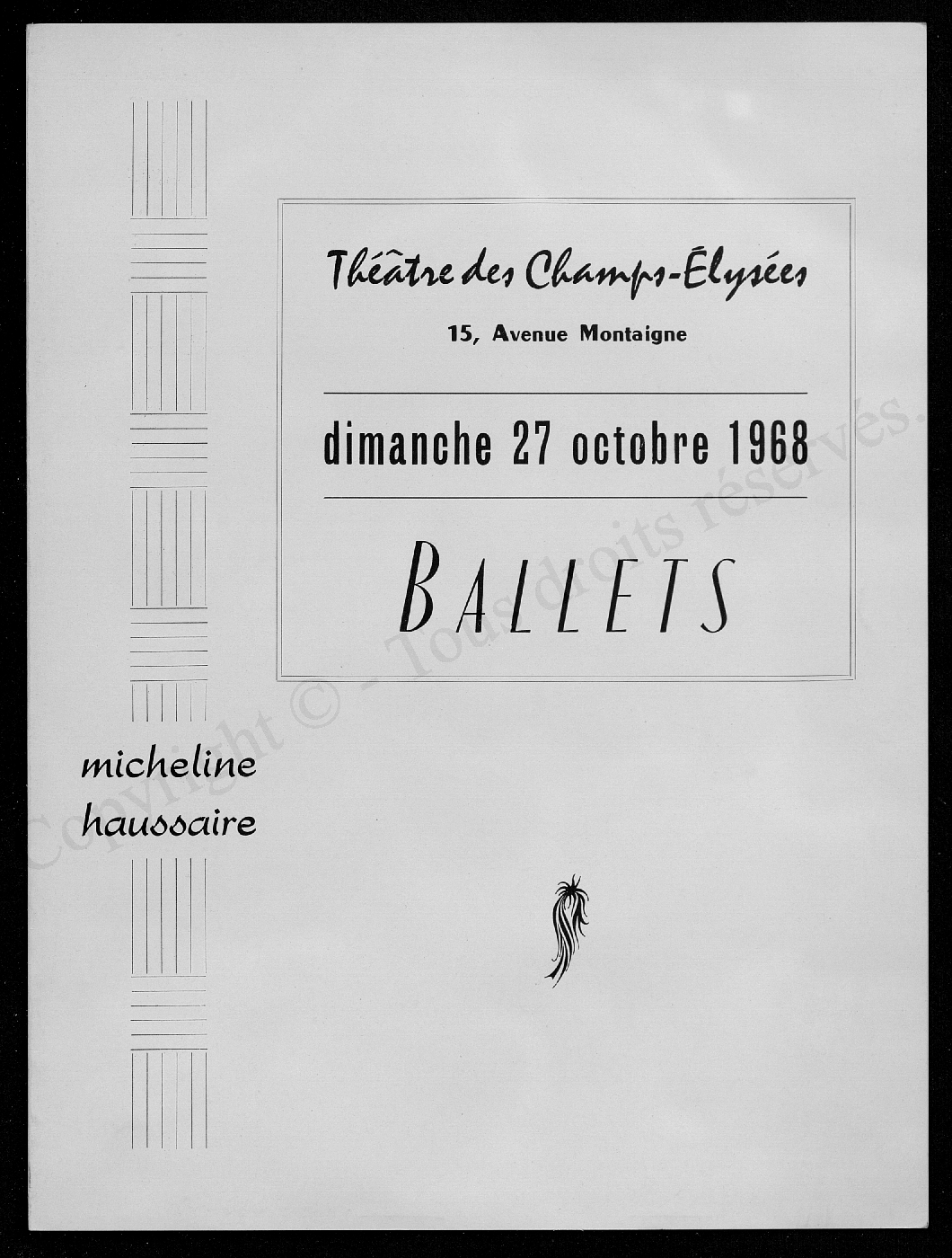 Théâtre des Champs-Élysées

15, Avenue Montaigne

dimanche 27 octobre 1968

BALLETS

micheline haussaire

Copyright © - Tous droits réservés.